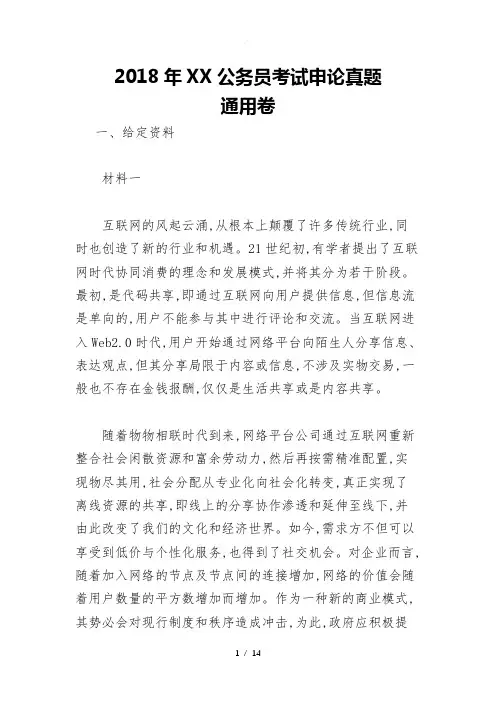 2018 年 XX 公务员考试申论真题
通用卷

一、给定资料

材料一

互联网的风起云涌,从根本上颠覆了许多传统行业,同时也创造了新的行业和机遇。21 世纪初,有学者提出了互联网时代协同消费的理念和发展模式,并将其分为若干阶段。最初,是代码共享,即通过互联网向用户提供信息,但信息流是单向的,用户不能参与其中进行评论和交流。当互联网进入 Web2.0 时代,用户开始通过网络平台向陌生人分享信息、表达观点,但其分享局限于内容或信息,不涉及实物交易,一般也不存在金钱报酬,仅仅是生活共享或是内容共享。

随着物物相联时代到来,网络平台公司通过互联网重新整合社会闲散资源和富余劳动力,然后再按需精准配置,实现物尽其用,社会分配从专业化向社会化转变,真正实现了离线资源的共享,即线上的分享协作渗透和延伸至线下,并由此改变了我们的文化和经济世界。如今,需求方不但可以享受到低价与个性化服务,也得到了社交机会。对企业而言,随着加入网络的节点及节点间的连接增加,网络的价值会随着用户数量的平方数增加而增加。作为一种新的商业模式,其势必会对现行制度和秩序造成冲击,为此,政府应积极提

1 / 14